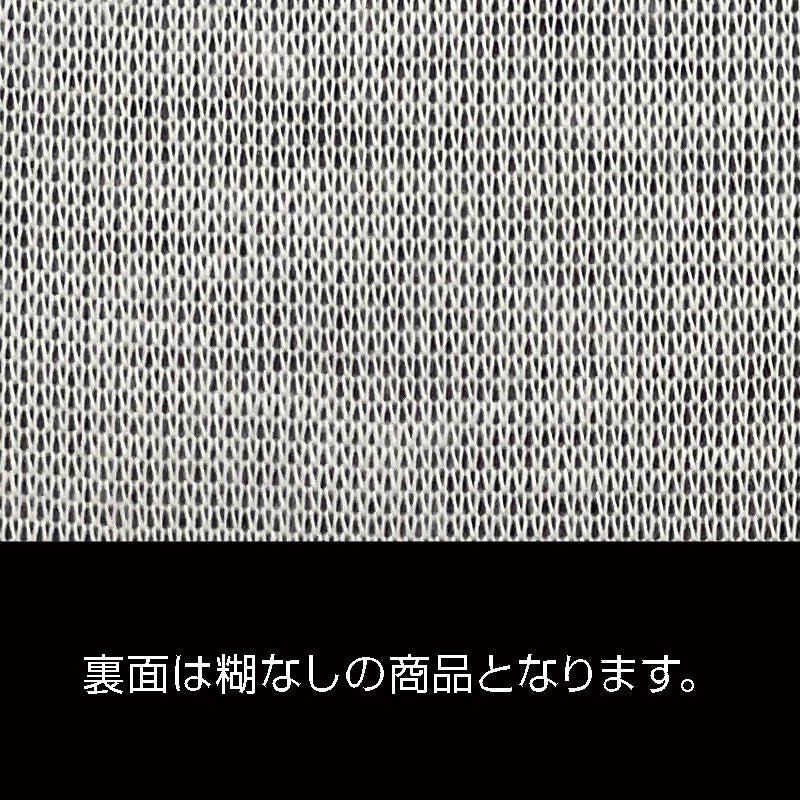 裏面は糊なしの商品となります。